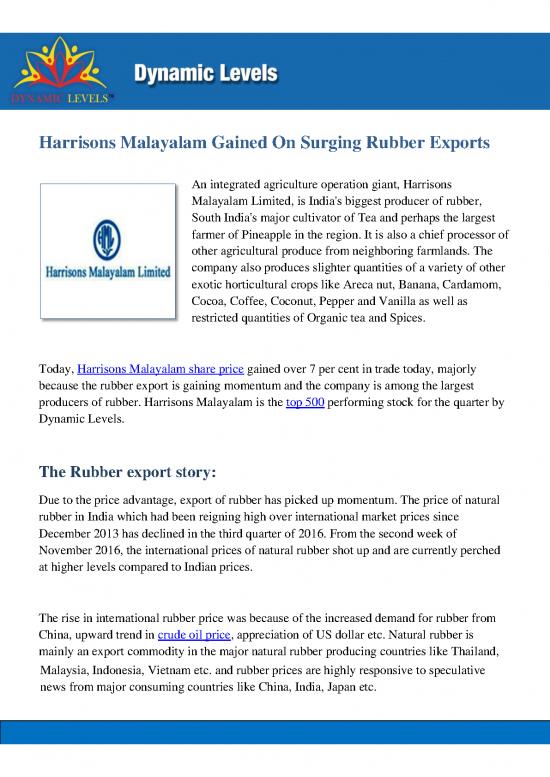 DYNAMIC LEVELS™

Dynamic Levels

Harrisons Malayalam Gained On Surging Rubber Exports

HML

Harrisons Malayalam Limited

An integrated agriculture operation giant, Harrisons Malayalam Limited, is India's biggest producer of rubber, South India's major cultivator of Tea and perhaps the largest farmer of Pineapple in the region. It is also a chief processor of other agricultural produce from neighboring farmlands. The company also produces slighter quantities of a variety of other exotic horticultural crops like Areca nut, Banana, Cardamom, Cocoa, Coffee, Coconut, Pepper and Vanilla as well as restricted quantities of Organic tea and Spices.

Today, Harrisons Malayalam share price gained over 7 per cent in trade today, majorly because the rubber export is gaining momentum and the company is among the largest producers of rubber. Harrisons Malayalam is the top 500 performing stock for the quarter by Dynamic Levels.

The Rubber export story:

Due to the price advantage, export of rubber has picked up momentum. The price of natural rubber in India which had been reigning high over international market prices since December 2013 has declined in the third quarter of 2016. From the second week of November 2016, the international prices of natural rubber shot up and are currently perched at higher levels compared to Indian prices.

The rise in international rubber price was because of the increased demand for rubber from China, upward trend in crude oil price, appreciation of US dollar etc. Natural rubber is mainly an export commodity in the major natural rubber producing countries like Thailand, Malaysia, Indonesia, Vietnam etc. and rubber prices are highly responsive to speculative news from major consuming countries like China, India, Japan etc.